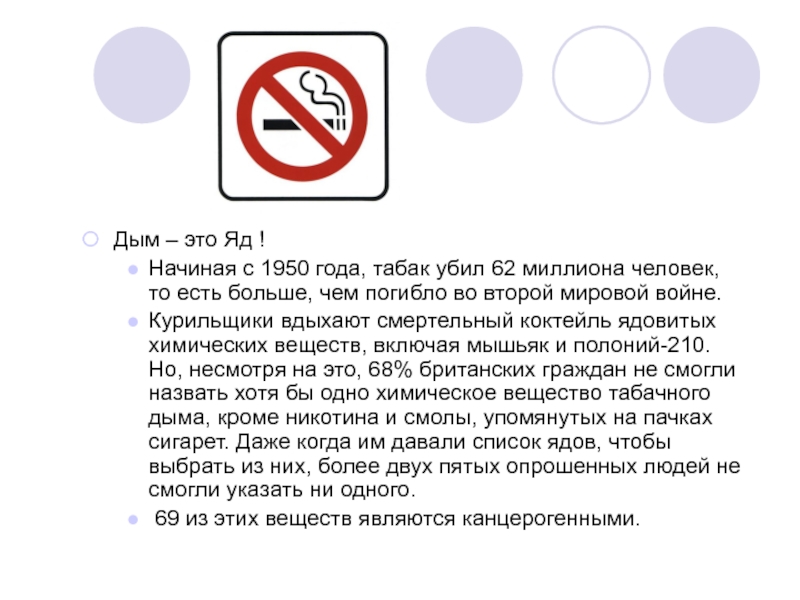 Дым – это Яд !

Начиная с 1950 года, табак убил 62 миллиона человек, то есть больше, чем погибло во второй мировой войне.

Курильщики вдыхают смертельный коктейль ядовитых химических веществ, включая мышьяк и полоний-210. Но, несмотря на это, 68% британских граждан не смогли назвать хотя бы одно химическое вещество табачного дыма, кроме никотина и смолы, упомянутых на пачках сигарет. Даже когда им давали список ядов, чтобы выбрать из них, более двух пятых опрошенных людей не смогли указать ни одного.

69 из этих веществ являются канцерогенными.